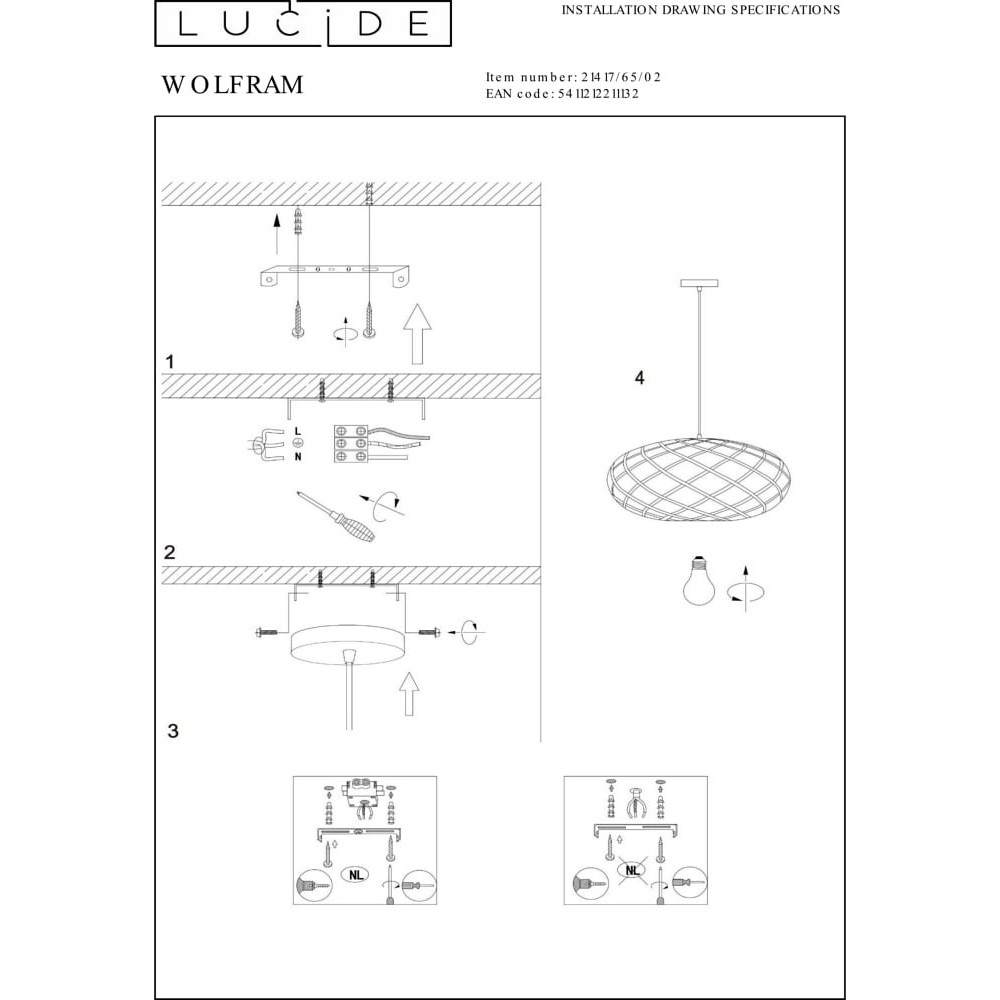 LUCIDE

INSTALLATION DRAWING SPECIFICATIONS

WOLFRAM

Item number: 21417/65/02
EAN code: 5411212211132

1

L
N

2

3

4

NL

NL